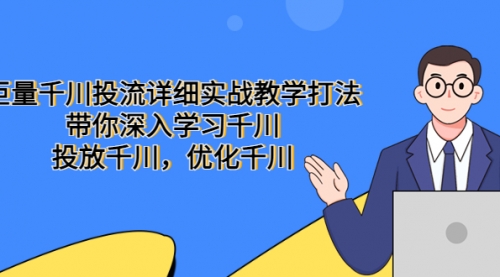 巨量千川投流详细实战教学打法
带你深入学习千川
投放千川，优化千川